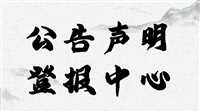 公告声明
登报中心